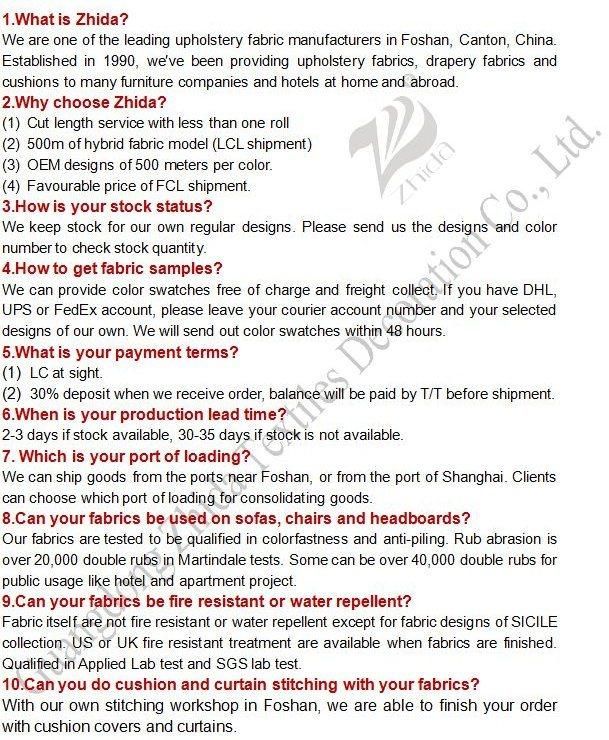 1.What is Zhida?
We are one of the leading upholstery fabric manufacturers in Foshan, Canton, China. Established in 1990, we've been providing upholstery fabrics, drapery fabrics and cushions to many furniture companies and hotels at home and abroad.

2.Why choose Zhida?
(1) Cut length service with less than one roll
(2) 500m of hybrid fabric model (LCL shipment)
(3) OEM designs of 500 meters per color.
(4) Favourable price of FCL shipment.

3.How is your stock status?
We keep stock for our own regular designs. Please send us the designs and color number to check stock quantity.

4.How to get fabric samples?
We can provide color swatches free of charge and freight collect. If you have DHL, UPS or FedEx account, please leave your courier account number and your selected designs of our own. We will send out color swatches within 48 hours.

5.What is your payment terms?
(1) LC at sight.
(2) 30% deposit when we receive order, balance will be paid by T/T before shipment.

6.When is your production lead time?
2-3 days if stock available, 30-35 days if stock is not available.

7. Which is your port of loading?
We can ship goods from the ports near Foshan, or from the port of Shanghai. Clients can choose which port of loading for consolidating goods.

8.Can your fabrics be used on sofas, chairs and headboards?
Our fabrics are tested to be qualified in colorfastness and anti-piling. Rub abrasion is over 20,000 double rubs in Martindale tests. Some can be over 40,000 double rubs for public usage like hotel and apartment project.

9.Can your fabrics be fire resistant or water repellent?
Fabric itself are not fire resistant or water repellent except for fabric designs of SICILE collection. US or UK fire resistant treatment are available when fabrics are finished. Qualified in Applied Lab test and SGS lab test.

10.Can you do cushion and curtain stitching with your fabrics?
With our own stitching workshop in Foshan, we are able to finish your order with cushion covers and curtains.

Zhida
Guangdong Zhida Textiles Decoration Co., Ltd.